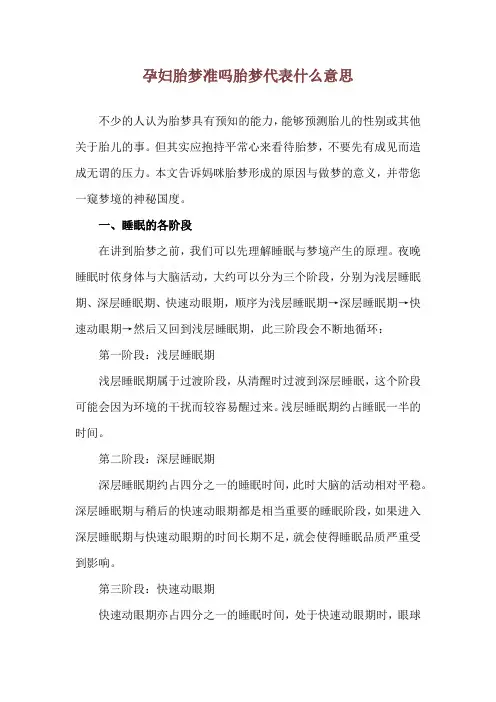 孕妇胎梦准吗胎梦代表什么意思

不少的人认为胎梦具有预知的能力，能够预测胎儿的性别或其他关于胎儿的事。但其实应抱持平常心来看待胎梦，不要先有成见而造成无谓的压力。本文告诉妈咪胎梦形成的原因与做梦的意义，并带您一窥梦境的神秘国度。

一、睡眠的各阶段

在讲到胎梦之前，我们可以先理解睡眠与梦境产生的原理。夜晚睡眠时依身体与大脑活动，大约可以分为三个阶段，分别为浅层睡眠期、深层睡眠期、快速动眼期，顺序为浅层睡眠期→深层睡眠期→快速动眼期→然后又回到浅层睡眠期，此三阶段会不断地循环：

第一阶段：浅层睡眠期

浅层睡眠期属于过渡阶段，从清醒时过渡到深层睡眠，这个阶段可能会因为环境的干扰而较容易醒过来。浅层睡眠期约占睡眠一半的时间。

第二阶段：深层睡眠期

深层睡眠期约占四分之一的睡眠时间，此时大脑的活动相对平稳。深层睡眠期与稍后的快速动眼期都是相当重要的睡眠阶段，如果进入深层睡眠期与快速动眼期的时间长期不足，就会使得睡眠品质严重受到影响。

第三阶段：快速动眼期

快速动眼期亦占四分之一的睡眠时间，处于快速动眼期时，眼球